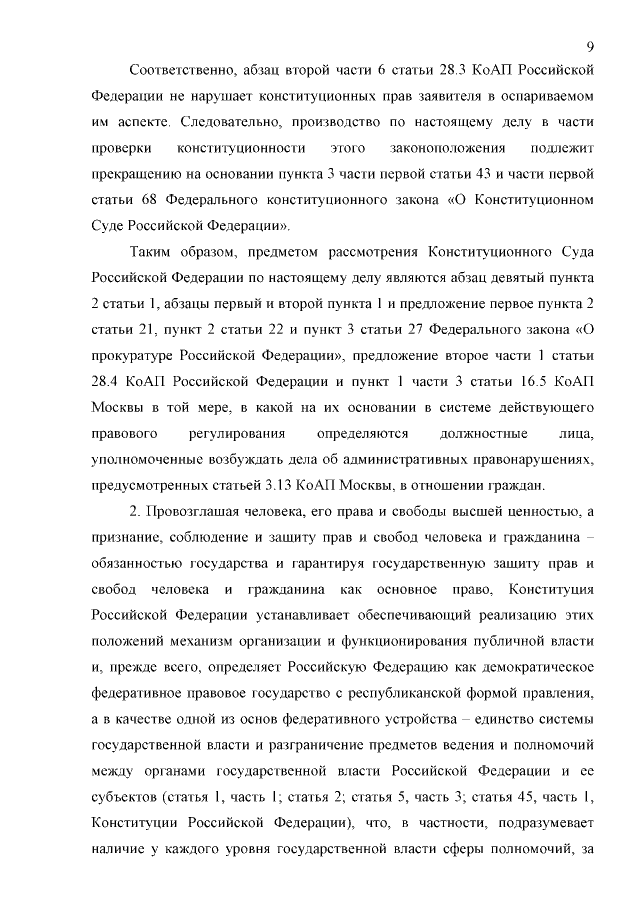 9

Соответственно, абзац второй части 6 статьи 28.3 КоАП Российской Федерации не нарушает конституционных прав заявителя в оспариваемом им аспекте. Следовательно, производство по настоящему делу в части проверки конституционности этого законоположения подлежит прекращению на основании пункта 3 части первой статьи 43 и части первой статьи 68 Федерального конституционного закона «О Конституционном Суде Российской Федерации».

Таким образом, предметом рассмотрения Конституционного Суда Российской Федерации по настоящему делу являются абзац девятый пункта 2 статьи 1, абзацы первый и второй пункта 1 и предложение первое пункта 2 статьи 21, пункт 2 статьи 22 и пункт 3 статьи 27 Федерального закона «О прокуратуре Российской Федерации», предложение второе части 1 статьи 28.4 КоАП Российской Федерации и пункт 1 части 3 статьи 16.5 КоАП Москвы в той мере, в какой на их основании в системе действующего правового регулирования определяются должностные лица, уполномоченные возбуждать дела об административных правонарушениях, предусмотренных статьей 3.13 КоАП Москвы, в отношении граждан.

2. Провозглашая человека, его права и свободы высшей ценностью, а признание, соблюдение и защиту прав и свобод человека и гражданина – обязанностью государства и гарантируя государственную защиту прав и свобод человека и гражданина как основное право, Конституция Российской Федерации устанавливает обеспечивающий реализацию этих положений механизм организации и функционирования публичной власти и, прежде всего, определяет Российскую Федерацию как демократическое федеративное правовое государство с республиканской формой правления, а в качестве одной из основ федеративного устройства – единство системы государственной власти и разграничение предметов ведения и полномочий между органами государственной власти Российской Федерации и ее субъектов (статья 1, часть 1; статья 2; статья 5, часть 3; статья 45, часть 1, Конституции Российской Федерации), что, в частности, подразумевает наличие у каждого уровня государственной власти сферы полномочий, за